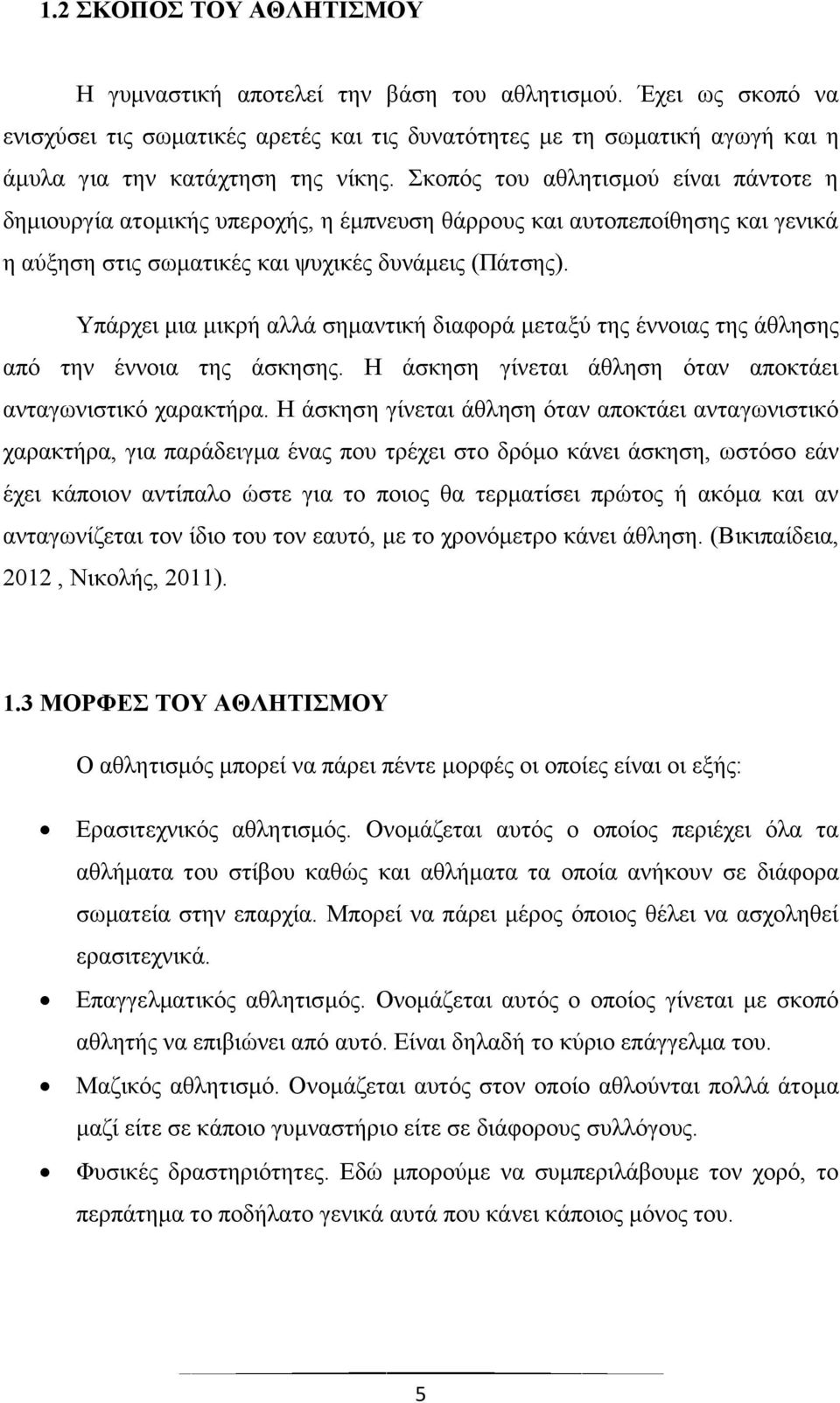 1.2 ΣΚΟΠΟΣ ΤΟΥ ΑΘΛΗΤΙΣΜΟΥ

Η γυμναστική αποτελεί την βάση του αθλητισμού. Έχει ως σκοπό να ενισχύσει τις σωματικές αρετές και τις δυνατότητες με τη σωματική αγωγή και η άμυλα για την κατάχτηση της νίκης. Σκοπός του αθλητισμού είναι πάντοτε η δημιουργία ατομικής υπεροχής, η έμπνευση θάρρους και αυτοπεποίθησης και γενικά η αύξηση στις σωματικές και ψυχικές δυνάμεις (Πάτσης).

Υπάρχει μια μικρή αλλά σημαντική διαφορά μεταξύ της έννοιας της άθλησης από την έννοια της άσκησης. Η άσκηση γίνεται άθληση όταν αποκτάει ανταγωνιστικό χαρακτήρα. Η άσκηση γίνεται άθληση όταν αποκτάει ανταγωνιστικό χαρακτήρα, για παράδειγμα ένας που τρέχει στο δρόμο κάνει άσκηση, ωστόσο εάν έχει κάποιον αντίπαλο ώστε για το ποιος θα τερματίσει πρώτος ή ακόμα και αν ανταγωνίζεται τον ίδιο του τον εαυτό, με το χρονόμετρο κάνει άθληση. (Βικιπαίδεια, 2012 , Νικολής, 2011).

1.3 ΜΟΡΦΕΣ ΤΟΥ ΑΘΛΗΤΙΣΜΟΥ

Ο αθλητισμός μπορεί να πάρει πέντε μορφές οι οποίες είναι οι εξής:

• Ερασιτεχνικός αθλητισμός. Ονομάζεται αυτός ο οποίος περιέχει όλα τα αθλήματα του στίβου καθώς και αθλήματα τα οποία ανήκουν σε διάφορα σωματεία στην επαρχία. Μπορεί να πάρει μέρος όποιος θέλει να ασχοληθεί ερασιτεχνικά.

• Επαγγελματικός αθλητισμός. Ονομάζεται αυτός ο οποίος γίνεται με σκοπό αθλητής να επιβιώνει από αυτό. Είναι δηλαδή το κύριο επάγγελμα του.

• Μαζικός αθλητισμό. Ονομάζεται αυτός στον οποίο αθλούνται πολλά άτομα μαζί είτε σε κάποιο γυμναστήριο είτε σε διάφορους συλλόγους.

• Φυσικές δραστηριότητες. Εδώ μπορούμε να συμπεριλάβουμε τον χορό, το περπάτημα το ποδήλατο γενικά αυτά που κάνει κάποιος μόνος του.

5